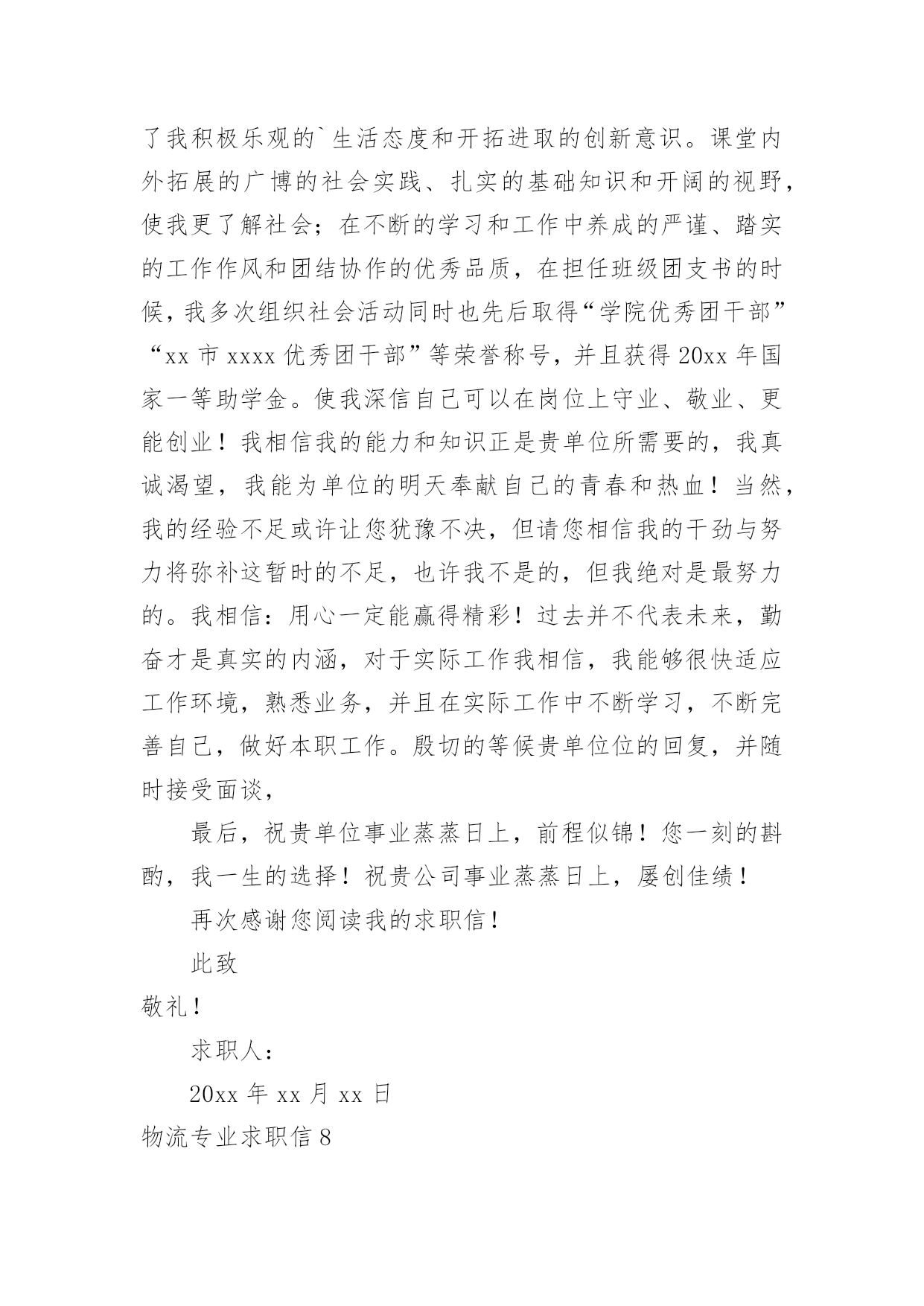 了我积极乐观的`生活态度和开拓进取的创新意识。课堂内外拓展的广博的社会实践、扎实的基础知识和开阔的视野，使我更了解社会；在不断的学习和工作中养成的严谨、踏实的工作作风和团结协作的优秀品质，在担任班级团支书的时候，我多次组织社会活动同时也先后取得“学院优秀团干部”“xx 市 xxxx 优秀团干部”等荣誉称号，并且获得 20xx 年国家一等助学金。使我深信自己可以在岗位上守业、敬业、更能创业！我相信我的能力和知识正是贵单位所需要的，我真诚渴望，我能为单位的明天奉献自己的青春和热血！当然，我的经验不足或许让您犹豫不决，但请您相信我的干劲与努力将弥补这暂时的不足，也许我不是的，但我绝对是最努力的。我相信：用心一定能赢得精彩！过去并不代表未来，勤奋才是真实的内涵，对于实际工作我相信，我能够很快适应工作环境，熟悉业务，并且在实际工作中不断学习，不断完善自己，做好本职工作。殷切的等候贵单位位的回复，并随时接受面谈，

最后，祝贵单位事业蒸蒸日上，前程似锦！您一刻的斟酌，我一生的选择！祝贵公司事业蒸蒸日上，屡创佳绩！

再次感谢您阅读我的求职信！

此致

敬礼！

求职人：

20xx 年 xx 月 xx 日

物流专业求职信 8